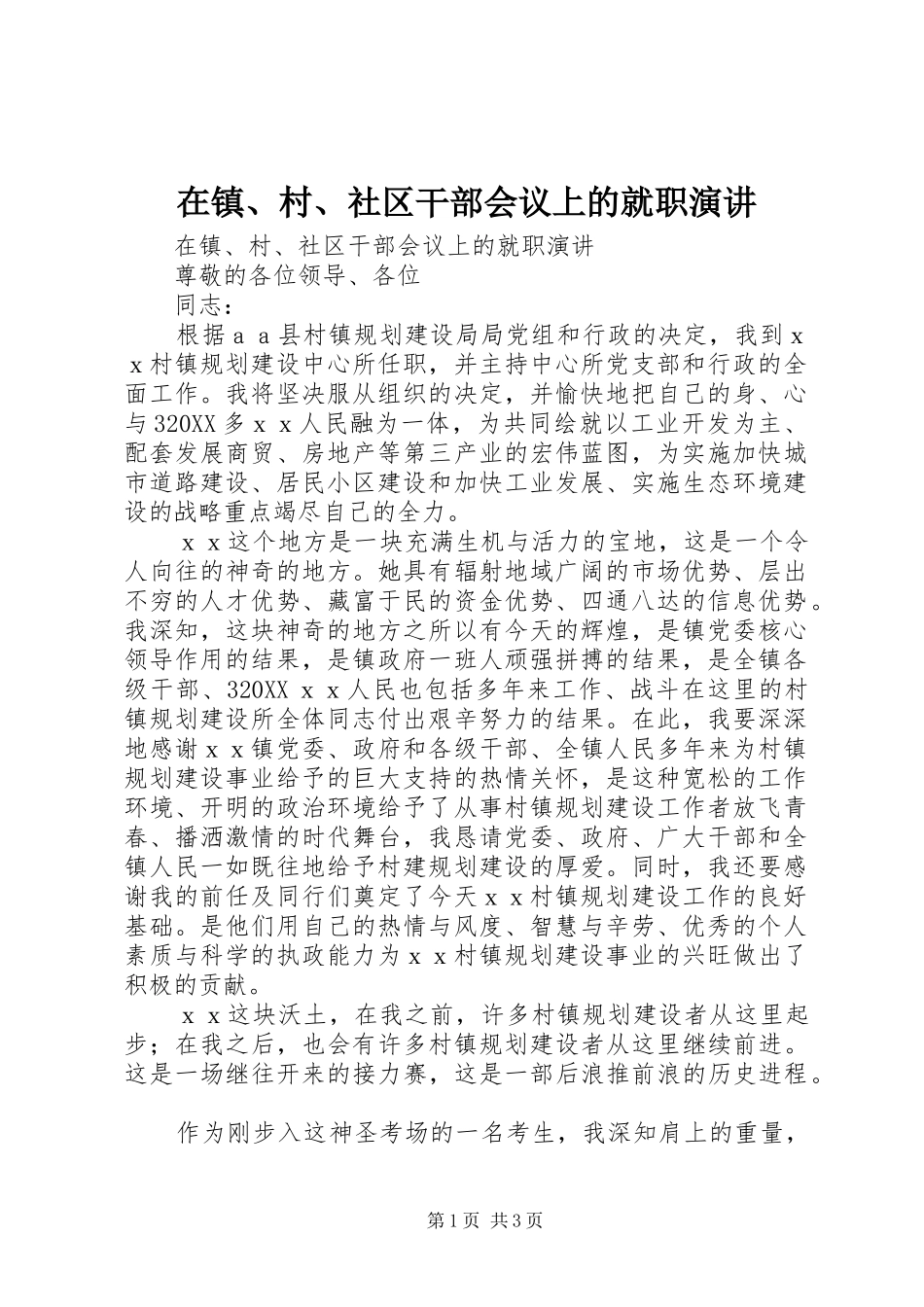 在镇、村、社区干部会议上的就职演讲

在镇、村、社区干部会议上的就职演讲

尊敬的各位领导、各位

同志：

根据ａａ县村镇规划建设局局党组和行政的决定，我到ｘｘ村镇规划建设中心所任职，并主持中心所党支部和行政的全面工作。我将坚决服从组织的决定，并愉快地把自己的身、心与320XX多ｘｘ人民融为一体，为共同绘就以工业开发为主、配套发展商贸、房地产等第三产业的宏伟蓝图，为实施加快城市道路建设、居民小区建设和加快工业发展、实施生态环境建设的战略重点竭尽自己的全力。

ｘｘ这个地方是一块充满生机与活力的宝地，这是一个令人向往的神奇的地方。她具有辐射地域广阔的市场优势、层出不穷的人才优势、藏富于民的资金优势、四通八达的信息优势。我深知，这块神奇的地方之所以有今天的辉煌，是镇党委核心领导作用的结果，是镇政府一班人顽强拼搏的结果，是全镇各级干部、320XXｘｘ人民也包括多年来工作、战斗在这里的村镇规划建设所全体同志付出艰辛努力的结果。在此，我要深深地感谢ｘｘ镇党委、政府和各级干部、全镇人民多年来为村镇规划建设事业给予的巨大支持的热情关怀，是这种宽松的工作环境、开明的政治环境给予了从事村镇规划建设工作者放飞青春、播洒激情的时代舞台，我恳请党委、政府、广大干部和全镇人民一如既往地给予村建规划建设的厚爱。同时，我还要感谢我的前任及同行们奠定了今天ｘｘ村镇规划建设工作的良好基础。是他们用自己的热情与风度、智慧与辛劳、优秀的个人素质与科学的执政能力为ｘｘ村镇规划建设事业的兴旺做出了积极的贡献。

ｘｘ这块沃土，在我之前，许多村镇规划建设者从这里起步；在我之后，也会有许多村镇规划建设者从这里继续前进。这是一场继往开来的接力赛，这是一部后浪推前浪的历史进程。

作为刚步入这神圣考场的一名考生，我深知肩上的重量，

第1页 共3页